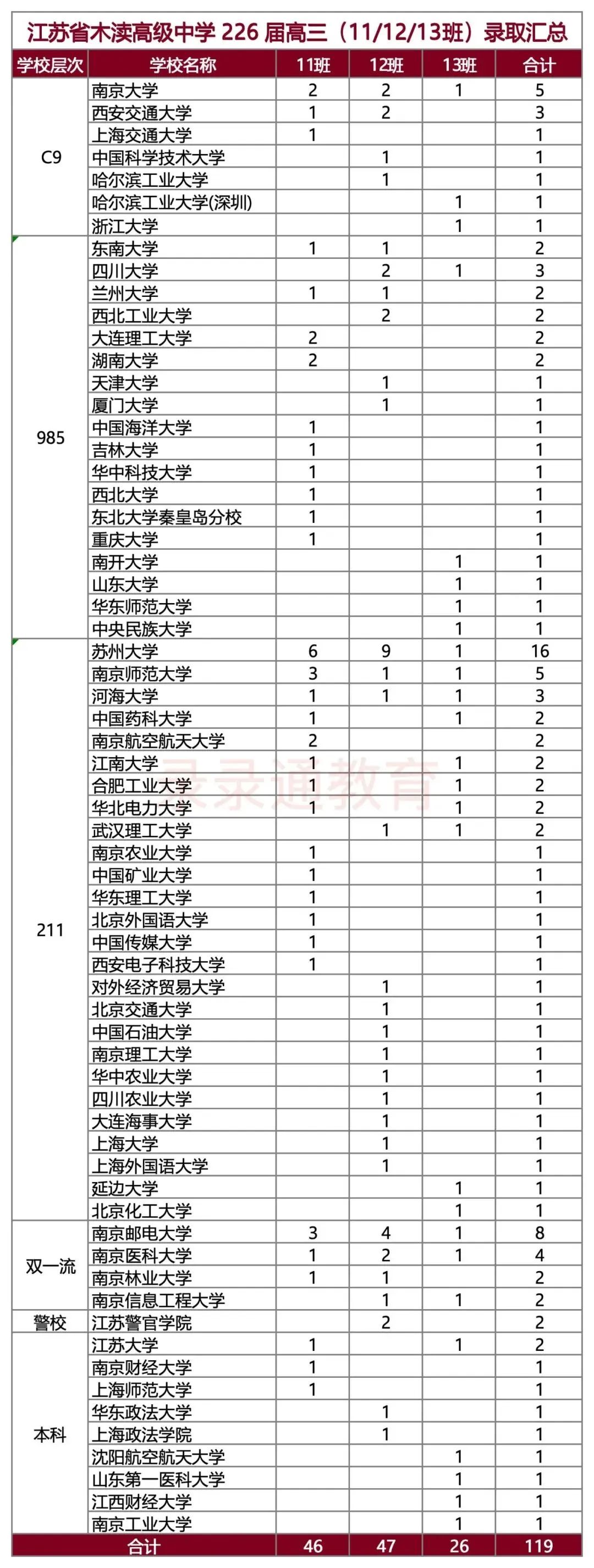 江苏省木渎高级中学 226 届高三（11/12/13班）录取汇总

| 学校层次 | 学校名称 | 11班 | 12班 | 13班 | 合计 |
|---|---|---|---|---|---|
| C9 | 南京大学 | 2 | 2 | 1 | 5 |
| | 西安交通大学 | 1 | 2 | | 3 |
| | 上海交通大学 | 1 | | | 1 |
| | 中国科学技术大学 | | 1 | | 1 |
| | 哈尔滨工业大学 | | 1 | | 1 |
| | 哈尔滨工业大学(深圳) | | | 1 | 1 |
| | 浙江大学 | | | 1 | 1 |
| 985 | 东南大学 | 1 | 1 | | 2 |
| | 四川大学 | | 2 | 1 | 3 |
| | 兰州大学 | 1 | 1 | | 2 |
| | 西北工业大学 | | 2 | | 2 |
| | 大连理工大学 | 2 | | | 2 |
| | 湖南大学 | 2 | | | 2 |
| | 天津大学 | | 1 | | 1 |
| | 厦门大学 | | 1 | | 1 |
| | 中国海洋大学 | 1 | | | 1 |
| | 吉林大学 | 1 | | | 1 |
| | 华中科技大学 | 1 | | | 1 |
| | 西北大学 | 1 | | | 1 |
| | 东北大学秦皇岛分校 | 1 | | | 1 |
| | 重庆大学 | 1 | | | 1 |
| | 南开大学 | | | 1 | 1 |
| | 山东大学 | | | 1 | 1 |
| | 华东师范大学 | | | 1 | 1 |
| | 中央民族大学 | | | 1 | 1 |
| 211 | 苏州大学 | 6 | 9 | 1 | 16 |
| | 南京师范大学 | 3 | 1 | 1 | 5 |
| | 河海大学 | 1 | 1 | 1 | 3 |
| | 中国药科大学 | 1 | | 1 | 2 |
| | 南京航空航天大学 | 2 | | | 2 |
| | 江南大学 | 1 | | 1 | 2 |
| | 合肥工业大学 | 1 | | 1 | 2 |
| | 华北电力大学 | 1 | | 1 | 2 |
| | 武汉理工大学 | | 1 | 1 | 2 |
| | 南京农业大学 | 1 | | | 1 |
| | 中国矿业大学 | 1 | | | 1 |
| | 华东理工大学 | 1 | | | 1 |
| | 北京外国语大学 | 1 | | | 1 |
| | 中国传媒大学 | 1 | | | 1 |
| | 西安电子科技大学 | 1 | | | 1 |
| | 对外经济贸易大学 | | 1 | | 1 |
| | 北京交通大学 | | 1 | | 1 |
| | 中国石油大学 | | 1 | | 1 |
| | 南京理工大学 | | 1 | | 1 |
| | 华中农业大学 | | 1 | | 1 |
| | 四川农业大学 | | 1 | | 1 |
| | 大连海事大学 | | 1 | | 1 |
| | 上海大学 | | 1 | | 1 |
| | 上海外国语大学 | | 1 | | 1 |
| | 延边大学 | | | 1 | 1 |
| | 北京化工大学 | | | 1 | 1 |
| 双一流 | 南京邮电大学 | 3 | 4 | 1 | 8 |
| | 南京医科大学 | 1 | 2 | 1 | 4 |
| | 南京林业大学 | 1 | 1 | | 2 |
| | 南京信息工程大学 | | 1 | 1 | 2 |
| 警校 | 江苏警官学院 | | 2 | | 2 |
| 本科 | 江苏大学 | 1 | | 1 | 2 |
| | 南京财经大学 | 1 | | | 1 |
| | 上海师范大学 | 1 | | | 1 |
| | 华东政法大学 | | 1 | | 1 |
| | 上海政法学院 | | 1 | | 1 |
| | 沈阳航空航天大学 | | | 1 | 1 |
| | 山东第一医科大学 | | | 1 | 1 |
| | 江西财经大学 | | | 1 | 1 |
| | 南京工业大学 | | | 1 | 1 |
| 合计 | | 46 | 47 | 26 | 119 |

录录通教育